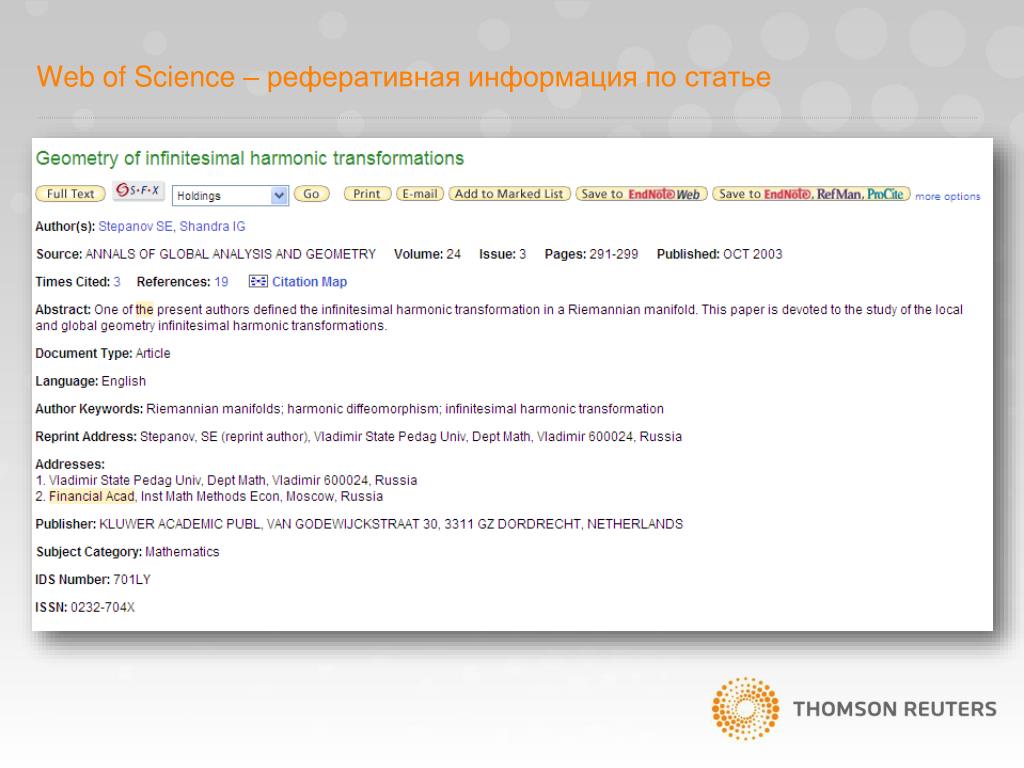 Web of Science – реферативная информация по статье

Geometry of infinitesimal harmonic transformations

Full Text S·F·X Holdings Go Print E-mail Add to Marked List Save to EndNote Web Save to EndNote, RefMan, ProCite more options

Author(s): Stepanov SE, Shandra IG

Source: ANNALS OF GLOBAL ANALYSIS AND GEOMETRY Volume: 24 Issue: 3 Pages: 291-299 Published: OCT 2003

Times Cited: 3 References: 19 Citation Map

Abstract: One of the present authors defined the infinitesimal harmonic transformation in a Riemannian manifold. This paper is devoted to the study of the local and global geometry infinitesimal harmonic transformations.

Document Type: Article

Language: English

Author Keywords: Riemannian manifolds; harmonic diffeomorphism; infinitesimal harmonic transformation

Reprint Address: Stepanov, SE (reprint author), Vladimir State Pedag Univ, Dept Math, Vladimir 600024, Russia

Addresses:
1. Vladimir State Pedag Univ, Dept Math, Vladimir 600024, Russia
2. Financial Acad, Inst Math Methods Econ, Moscow, Russia

Publisher: KLUWER ACADEMIC PUBL, VAN GODEWIJCKSTRAAT 30, 3311 GZ DORDRECHT, NETHERLANDS

Subject Category: Mathematics

IDS Number: 701LY

ISSN: 0232-704X

THOMSON REUTERS